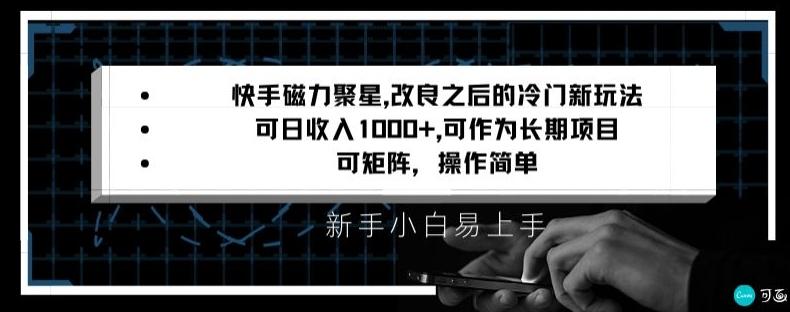 • 快手磁力聚星,改良之后的冷门新玩法
• 可日收入1000+,可作为长期项目
• 可矩阵，操作简单

新手小白易上手

Canva 可画